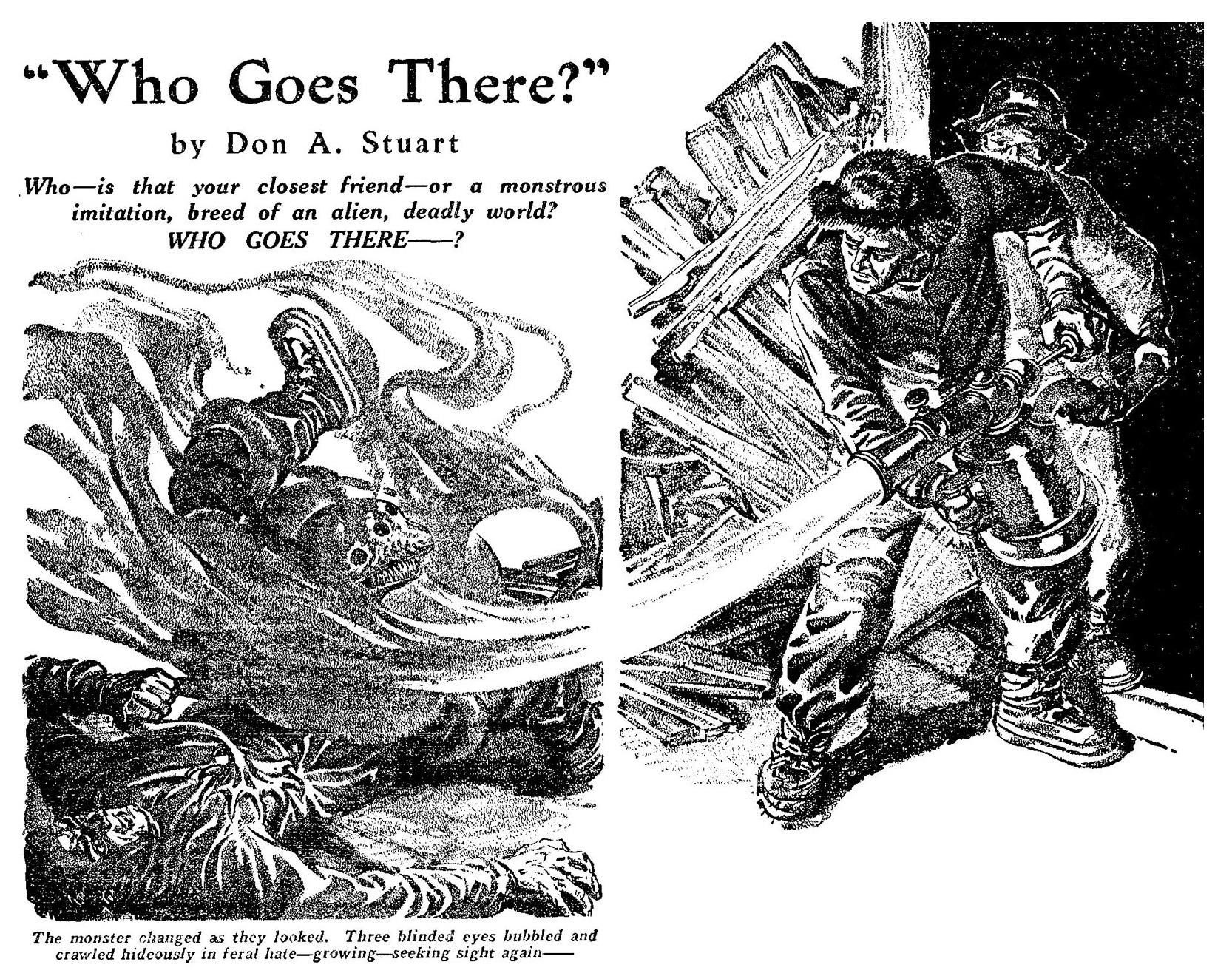 "Who Goes There?"

by Don A. Stuart

Who—is that your closest friend—or a monstrous imitation, breed of an alien, deadly world? WHO GOES THERE——?

The monster changed as they looked. Three blinded eyes bubbled and crawled hideously in feral hate—growing—seeking sight again——